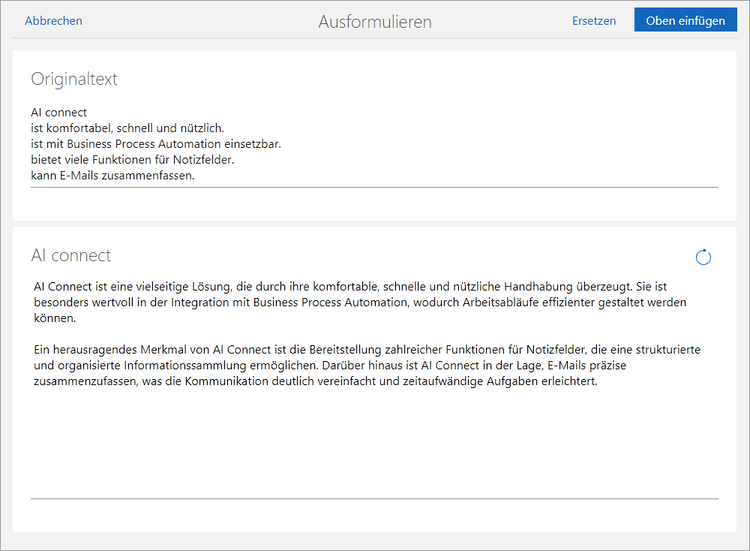 Abbrechen

Ausformulieren

Ersetzen

Oben einfügen

Originaltext

AI connect
ist komfortabel, schnell und nützlich.
ist mit Business Process Automation einsetzbar.
bietet viele Funktionen für Notizfelder.
kann E-Mails zusammenfassen.

AI connect

AI Connect ist eine vielseitige Lösung, die durch ihre komfortable, schnelle und nützliche Handhabung überzeugt. Sie ist besonders wertvoll in der Integration mit Business Process Automation, wodurch Arbeitsabläufe effizienter gestaltet werden können.

Ein herausragendes Merkmal von AI Connect ist die Bereitstellung zahlreicher Funktionen für Notizfelder, die eine strukturierte und organisierte Informationssammlung ermöglichen. Darüber hinaus ist AI Connect in der Lage, E-Mails präzise zusammenzufassen, was die Kommunikation deutlich vereinfacht und zeitaufwändige Aufgaben erleichtert.